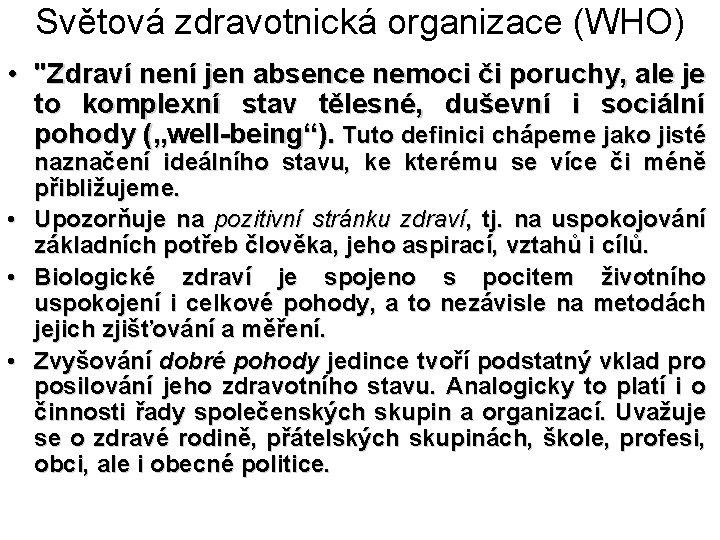 Světová zdravotnická organizace (WHO)

• "Zdraví není jen absence nemoci či poruchy, ale je to komplexní stav tělesné, duševní i sociální pohody („well-being“). Tuto definici chápeme jako jisté naznačení ideálního stavu, ke kterému se více či méně přibližujeme.

• Upozorňuje na pozitivní stránku zdraví, tj. na uspokojování základních potřeb člověka, jeho aspirací, vztahů i cílů.

• Biologické zdraví je spojeno s pocitem životního uspokojení i celkové pohody, a to nezávisle na metodách jejich zjišťování a měření.

• Zvyšování dobré pohody jedince tvoří podstatný vklad pro posilování jeho zdravotního stavu. Analogicky to platí i o činnosti řady společenských skupin a organizací. Uvažuje se o zdravé rodině, přátelských skupinách, škole, profesi, obci, ale i obecné politice.